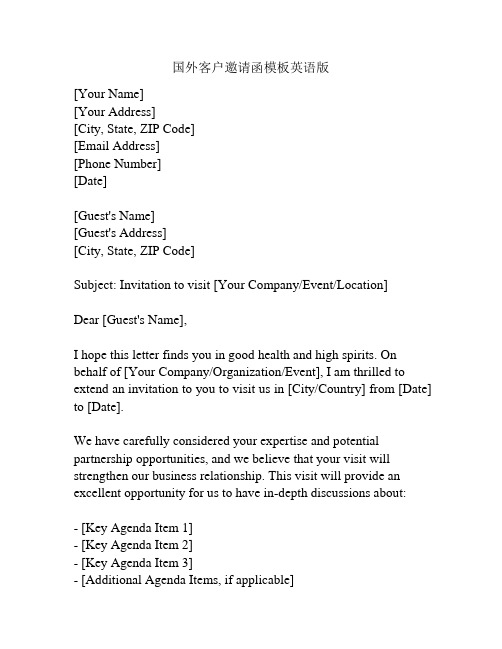 国外客户邀请函模板英语版

[Your Name]
[Your Address]
[City, State, ZIP Code]
[Email Address]
[Phone Number]
[Date]

[Guest's Name]
[Guest's Address]
[City, State, ZIP Code]

Subject: Invitation to visit [Your Company/Event/Location]

Dear [Guest's Name],

I hope this letter finds you in good health and high spirits. On behalf of [Your Company/Organization/Event], I am thrilled to extend an invitation to you to visit us in [City/Country] from [Date] to [Date].

We have carefully considered your expertise and potential partnership opportunities, and we believe that your visit will strengthen our business relationship. This visit will provide an excellent opportunity for us to have in-depth discussions about:

- [Key Agenda Item 1]
- [Key Agenda Item 2]
- [Key Agenda Item 3]
- [Additional Agenda Items, if applicable]